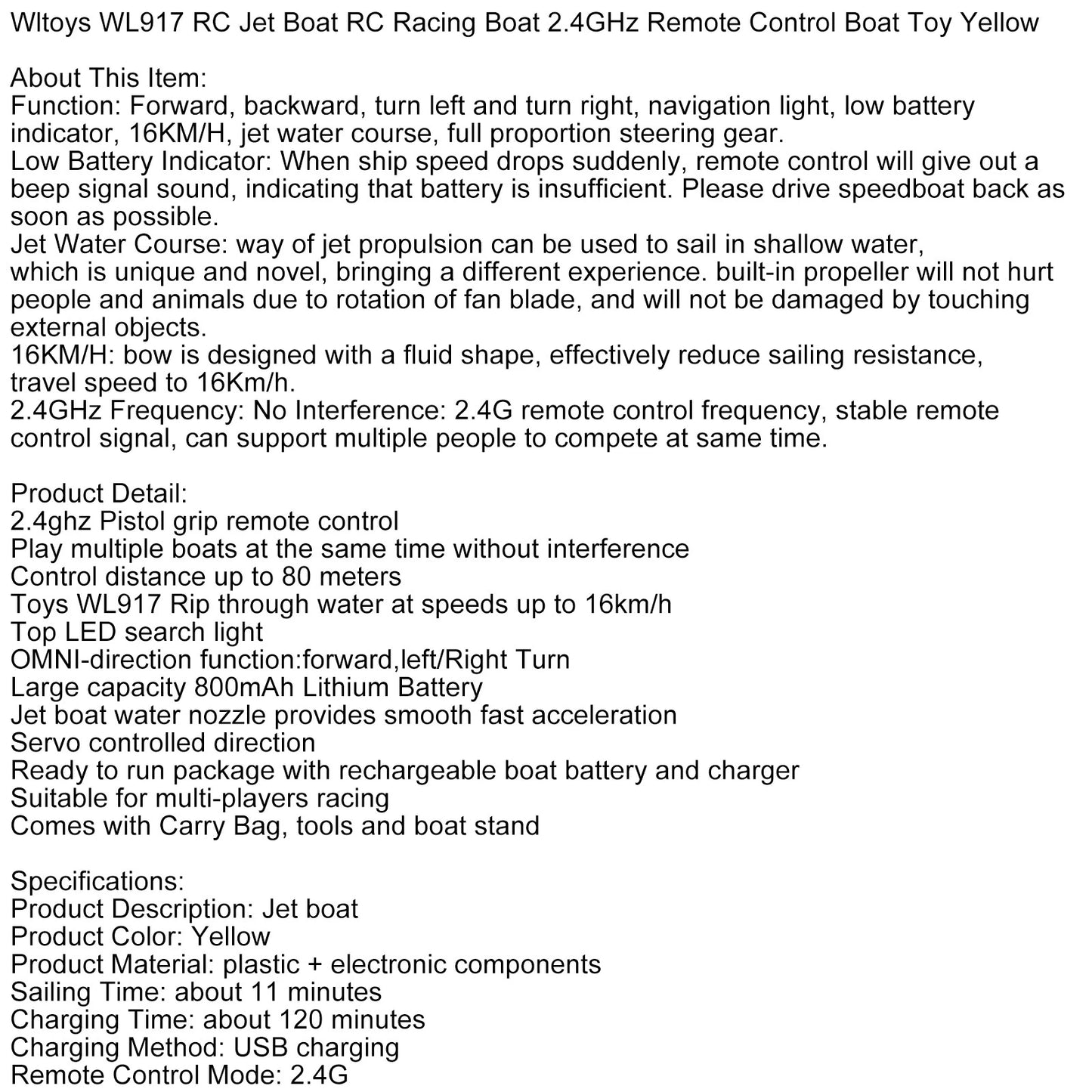 Wltoys WL917 RC Jet Boat RC Racing Boat 2.4GHz Remote Control Boat Toy Yellow

About This Item:
Function: Forward, backward, turn left and turn right, navigation light, low battery indicator, 16KM/H, jet water course, full proportion steering gear.
Low Battery Indicator: When ship speed drops suddenly, remote control will give out a beep signal sound, indicating that battery is insufficient. Please drive speedboat back as soon as possible.
Jet Water Course: way of jet propulsion can be used to sail in shallow water, which is unique and novel, bringing a different experience. built-in propeller will not hurt people and animals due to rotation of fan blade, and will not be damaged by touching external objects.
16KM/H: bow is designed with a fluid shape, effectively reduce sailing resistance, travel speed to 16Km/h.
2.4GHz Frequency: No Interference: 2.4G remote control frequency, stable remote control signal, can support multiple people to compete at same time.

Product Detail:
2.4ghz Pistol grip remote control
Play multiple boats at the same time without interference
Control distance up to 80 meters
Toys WL917 Rip through water at speeds up to 16km/h
Top LED search light
OMNI-direction function:forward,left/Right Turn
Large capacity 800mAh Lithium Battery
Jet boat water nozzle provides smooth fast acceleration
Servo controlled direction
Ready to run package with rechargeable boat battery and charger
Suitable for multi-players racing
Comes with Carry Bag, tools and boat stand

Specifications:
Product Description: Jet boat
Product Color: Yellow
Product Material: plastic + electronic components
Sailing Time: about 11 minutes
Charging Time: about 120 minutes
Charging Method: USB charging
Remote Control Mode: 2.4G